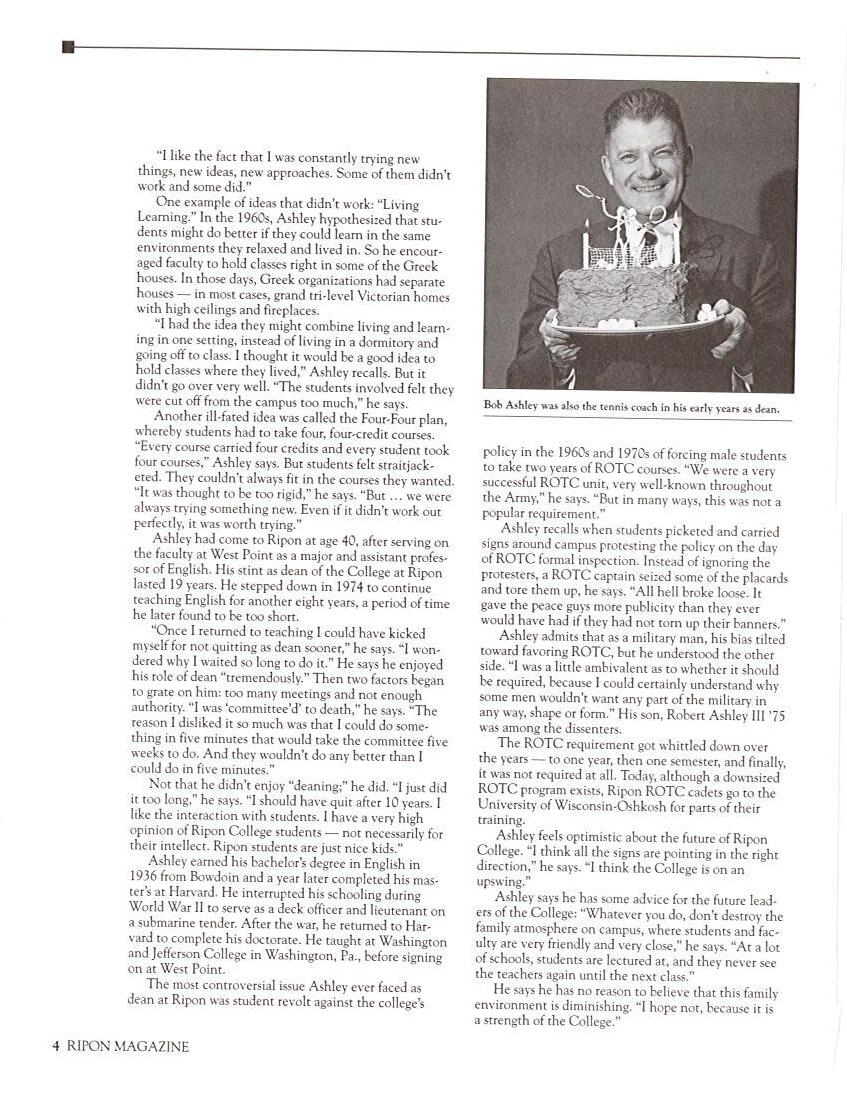 "I like the fact that I was constantly trying new things, new ideas, new approaches. Some of them didn't work and some did."

One example of ideas that didn't work: "Living Learning." In the 1960s, Ashley hypothesized that students might do better if they could learn in the same environments they relaxed and lived in. So he encouraged faculty to hold classes right in some of the Greek houses. In those days, Greek organizations had separate houses — in most cases, grand tri-level Victorian homes with high ceilings and fireplaces.

"I had the idea they might combine living and learning in one setting, instead of living in a dormitory and going off to class. I thought it would be a good idea to hold classes where they lived," Ashley recalls. But it didn't go over very well. "The students involved felt they were cut off from the campus too much," he says.

Another ill-fated idea was called the Four-Four plan, whereby students had to take four, four-credit courses. "Every course carried four credits and every student took four courses," Ashley says. But students felt straitjacketed. They couldn't always fit in the courses they wanted. "It was thought to be too rigid," he says. "But ... we were always trying something new. Even if it didn't work out perfectly, it was worth trying."

Ashley had come to Ripon at age 40, after serving on the faculty at West Point as a major and assistant professor of English. His stint as dean of the College at Ripon lasted 19 years. He stepped down in 1974 to continue teaching English for another eight years, a period of time he later found to be too short.

"Once I returned to teaching I could have kicked myself for not quitting as dean sooner," he says. "I wondered why I waited so long to do it." He says he enjoyed his role of dean "tremendously." Then two factors began to grate on him: too many meetings and not enough authority. "I was 'committee'd' to death," he says. "The reason I disliked it so much was that I could do something in five minutes that would take the committee five weeks to do. And they wouldn't do any better than I could do in five minutes."

Not that he didn't enjoy "deaning;" he did. "I just did it too long," he says. "I should have quit after 10 years. I like the interaction with students. I have a very high opinion of Ripon College students — not necessarily for their intellect. Ripon students are just nice kids."

Ashley earned his bachelor's degree in English in 1936 from Bowdoin and a year later completed his master's at Harvard. He interrupted his schooling during World War II to serve as a deck officer and lieutenant on a submarine tender. After the war, he returned to Harvard to complete his doctorate. He taught at Washington and Jefferson College in Washington, Pa., before signing on at West Point.

The most controversial issue Ashley ever faced as dean at Ripon was student revolt against the college's

Bob Ashley was also the tennis coach in his early years as dean.

policy in the 1960s and 1970s of forcing male students to take two years of ROTC courses. "We were a very successful ROTC unit, very well-known throughout the Army," he says. "But in many ways, this was not a popular requirement."

Ashley recalls when students picketed and carried signs around campus protesting the policy on the day of ROTC formal inspection. Instead of ignoring the protesters, a ROTC captain seized some of the placards and tore them up, he says. "All hell broke loose. It gave the peace guys more publicity than they ever would have had if they had not torn up their banners."

Ashley admits that as a military man, his bias tilted toward favoring ROTC, but he understood the other side. "I was a little ambivalent as to whether it should be required, because I could certainly understand why some men wouldn't want any part of the military in any way, shape or form." His son, Robert Ashley III '75 was among the dissenters.

The ROTC requirement got whittled down over the years — to one year, then one semester, and finally, it was not required at all. Today, although a downsized ROTC program exists, Ripon ROTC cadets go to the University of Wisconsin-Oshkosh for parts of their training.

Ashley feels optimistic about the future of Ripon College. "I think all the signs are pointing in the right direction," he says. "I think the College is on an upswing."

Ashley says he has some advice for the future leaders of the College: "Whatever you do, don't destroy the family atmosphere on campus, where students and faculty are very friendly and very close," he says. "At a lot of schools, students are lectured at, and they never see the teachers again until the next class."

He says he has no reason to believe that this family environment is diminishing. "I hope not, because it is a strength of the College."

4 RIPON MAGAZINE